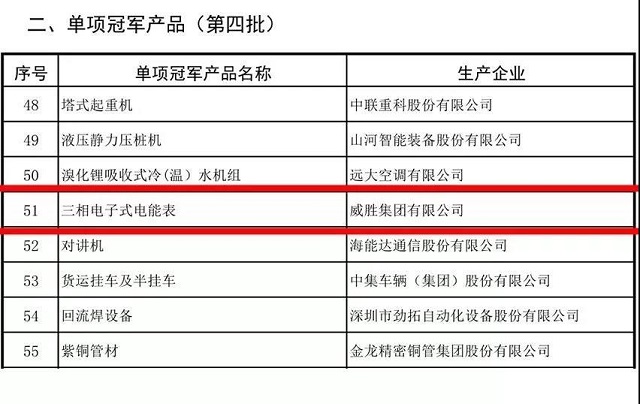 二、单项冠军产品（第四批）

| 序号 | 单项冠军产品名称 | 生产企业 |
|---|---|---|
| 48 | 塔式起重机 | 中联重科股份有限公司 |
| 49 | 液压静力压桩机 | 山河智能装备股份有限公司 |
| 50 | 溴化锂吸收式冷（温）水机组 | 远大空调有限公司 |
| 51 | 三相电子式电能表 | 威胜集团有限公司 |
| 52 | 对讲机 | 海能达通信股份有限公司 |
| 53 | 货运挂车及半挂车 | 中集车辆（集团）股份有限公司 |
| 54 | 回流焊设备 | 深圳市劲拓自动化设备股份有限公司 |
| 55 | 紫铜管材 | 金龙精密铜管集团股份有限公司 |